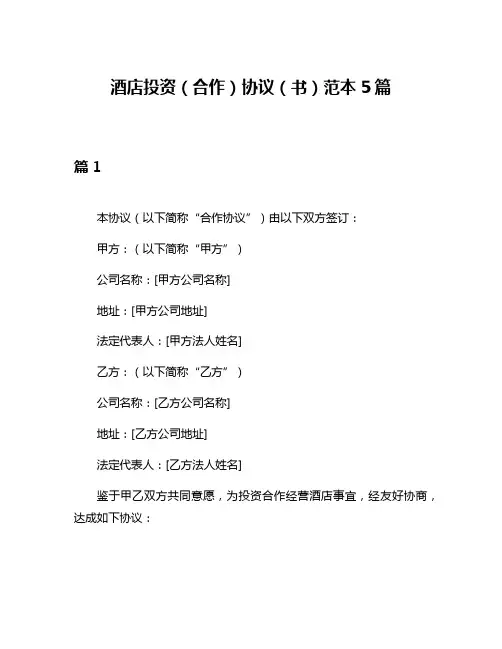 酒店投资（合作）协议（书）范本 5 篇

篇 1

本协议（以下简称“合作协议”）由以下双方签订：

甲方：（以下简称“甲方”）

公司名称：[甲方公司名称]

地址：[甲方公司地址]

法定代表人：[甲方法人姓名]

乙方：（以下简称“乙方”）

公司名称：[乙方公司名称]

地址：[乙方公司地址]

法定代表人：[乙方法人姓名]

鉴于甲乙双方共同意愿，为投资合作经营酒店事宜，经友好协商，达成如下协议：